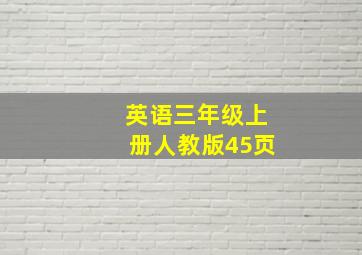 英语三年级上册人教版45页